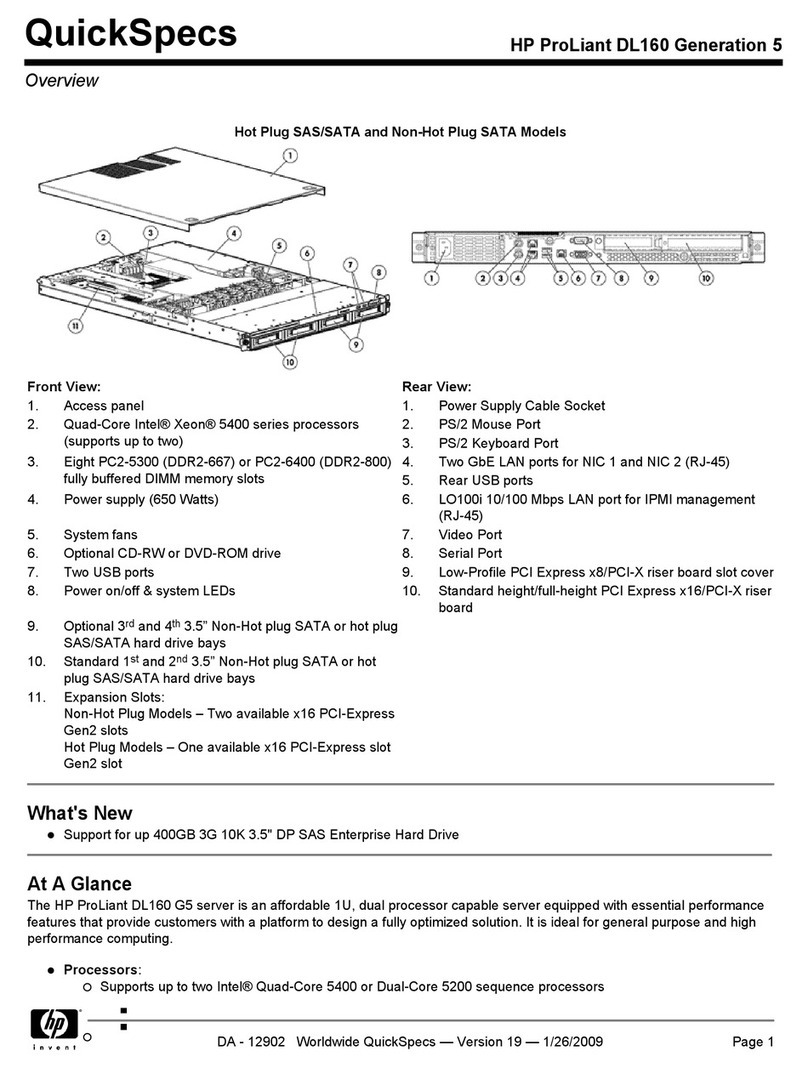 QuickSpecs

HP ProLiant DL160 Generation 5

Overview

Hot Plug SAS/SATA and Non-Hot Plug SATA Models

1 2 3 4 5 6 7 8 9 10 11

1 2 3 4 5 6 7 8 9 10

Front View:
1. Access panel
2. Quad-Core Intel® Xeon® 5400 series processors (supports up to two)
3. Eight PC2-5300 (DDR2-667) or PC2-6400 (DDR2-800) fully buffered DIMM memory slots
4. Power supply (650 Watts)
5. System fans
6. Optional CD-RW or DVD-ROM drive
7. Two USB ports
8. Power on/off & system LEDs
9. Optional 3$^{rd}$ and 4$^{th}$ 3.5" Non-Hot plug SATA or hot plug SAS/SATA hard drive bays
10. Standard 1$^{st}$ and 2$^{nd}$ 3.5" Non-Hot plug SATA or hot plug SAS/SATA hard drive bays
11. Expansion Slots:
Non-Hot Plug Models – Two available x16 PCI-Express Gen2 slots
Hot Plug Models – One available x16 PCI-Express slot Gen2 slot

Rear View:
1. Power Supply Cable Socket
2. PS/2 Mouse Port
3. PS/2 Keyboard Port
4. Two GbE LAN ports for NIC 1 and NIC 2 (RJ-45)
5. Rear USB ports
6. LO100i 10/100 Mbps LAN port for IPMI management (RJ-45)
7. Video Port
8. Serial Port
9. Low-Profile PCI Express x8/PCI-X riser board slot cover
10. Standard height/full-height PCI Express x16/PCI-X riser board

What's New
● Support for up 400GB 3G 10K 3.5" DP SAS Enterprise Hard Drive

At A Glance
The HP ProLiant DL160 G5 server is an affordable 1U, dual processor capable server equipped with essential performance features that provide customers with a platform to design a fully optimized solution. It is ideal for general purpose and high performance computing.

● Processors:
○ Supports up to two Intel® Quad-Core 5400 or Dual-Core 5200 sequence processors

hp
invent

DA - 12902 Worldwide QuickSpecs — Version 19 — 1/26/2009

Page 1